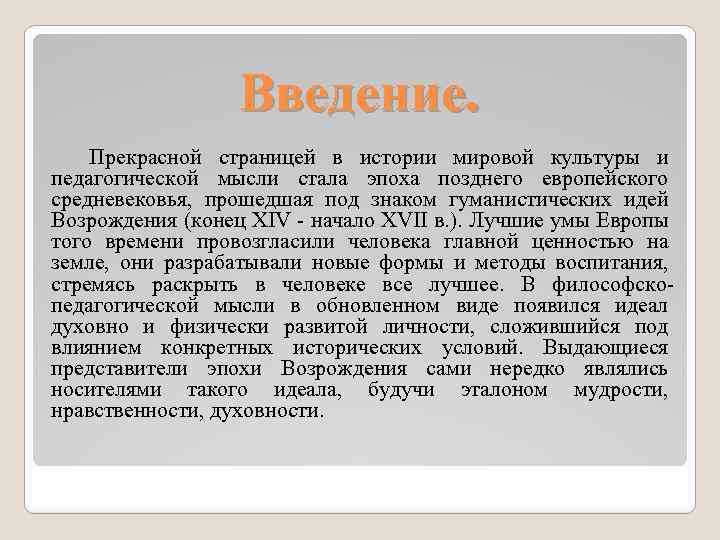 Введение.

Прекрасной страницей в истории мировой культуры и педагогической мысли стала эпоха позднего европейского средневековья, прошедшая под знаком гуманистических идей Возрождения (конец XIV - начало XVII в.). Лучшие умы Европы того времени провозгласили человека главной ценностью на земле, они разрабатывали новые формы и методы воспитания, стремясь раскрыть в человеке все лучшее. В философско-педагогической мысли в обновленном виде появился идеал духовно и физически развитой личности, сложившийся под влиянием конкретных исторических условий. Выдающиеся представители эпохи Возрождения сами нередко являлись носителями такого идеала, будучи эталоном мудрости, нравственности, духовности.